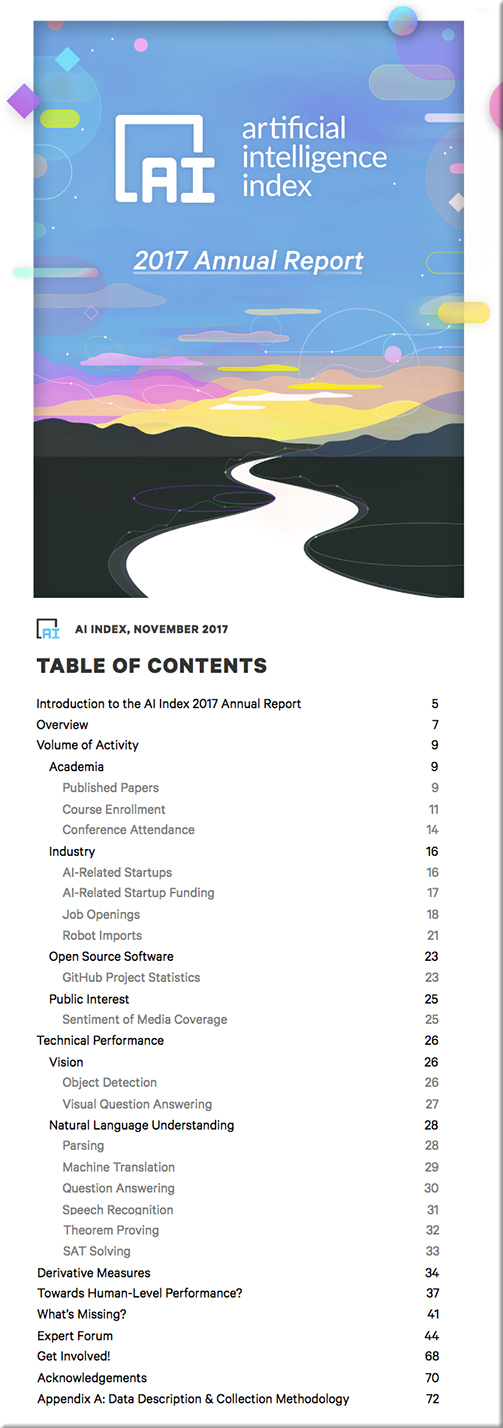 AI artificial intelligence index

2017 Annual Report

AI AI INDEX, NOVEMBER 2017

TABLE OF CONTENTS

| | |
|---|---|
| Introduction to the AI Index 2017 Annual Report | 5 |
| Overview | 7 |
| Volume of Activity | 9 |
| Academia | 9 |
| Published Papers | 9 |
| Course Enrollment | 11 |
| Conference Attendance | 14 |
| Industry | 16 |
| AI-Related Startups | 16 |
| AI-Related Startup Funding | 17 |
| Job Openings | 18 |
| Robot Imports | 21 |
| Open Source Software | 23 |
| GitHub Project Statistics | 23 |
| Public Interest | 25 |
| Sentiment of Media Coverage | 25 |
| Technical Performance | 26 |
| Vision | 26 |
| Object Detection | 26 |
| Visual Question Answering | 27 |
| Natural Language Understanding | 28 |
| Parsing | 28 |
| Machine Translation | 29 |
| Question Answering | 30 |
| Speech Recognition | 31 |
| Theorem Proving | 32 |
| SAT Solving | 33 |
| Derivative Measures | 34 |
| Towards Human-Level Performance? | 37 |
| What's Missing? | 41 |
| Expert Forum | 44 |
| Get Involved! | 68 |
| Acknowledgements | 70 |
| Appendix A: Data Description & Collection Methodology | 72 |